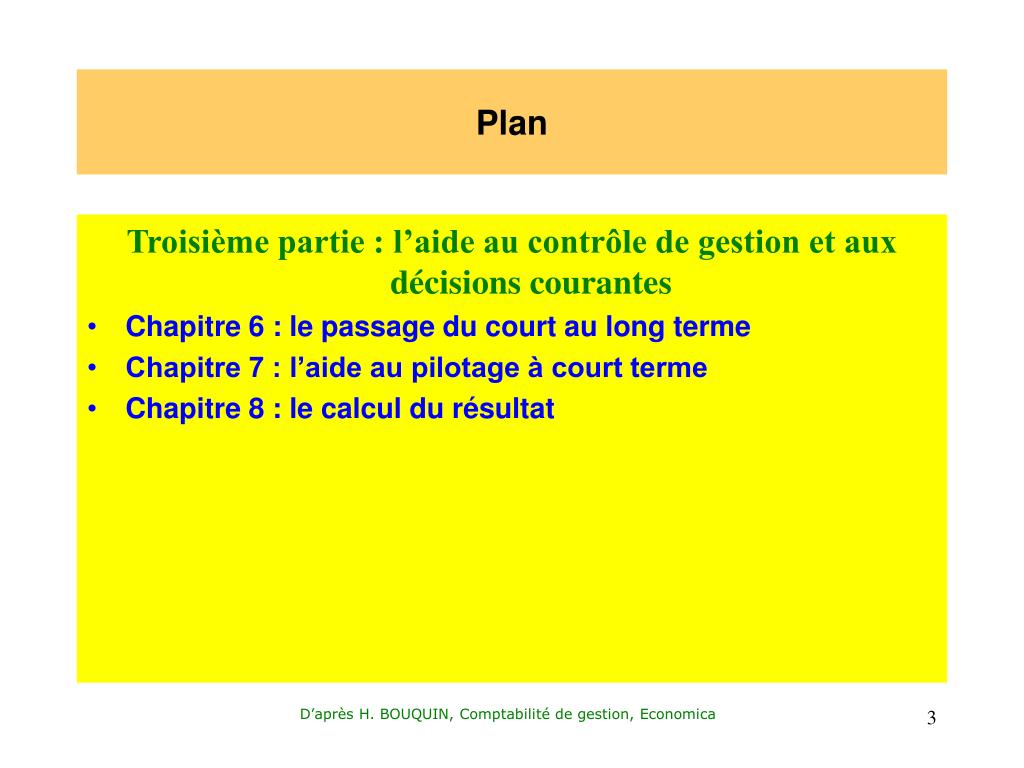 Plan

Troisième partie : l’aide au contrôle de gestion et aux décisions courantes

• Chapitre 6 : le passage du court au long terme
• Chapitre 7 : l’aide au pilotage à court terme
• Chapitre 8 : le calcul du résultat

D’après H. BOUQUIN, Comptabilité de gestion, Economica

3